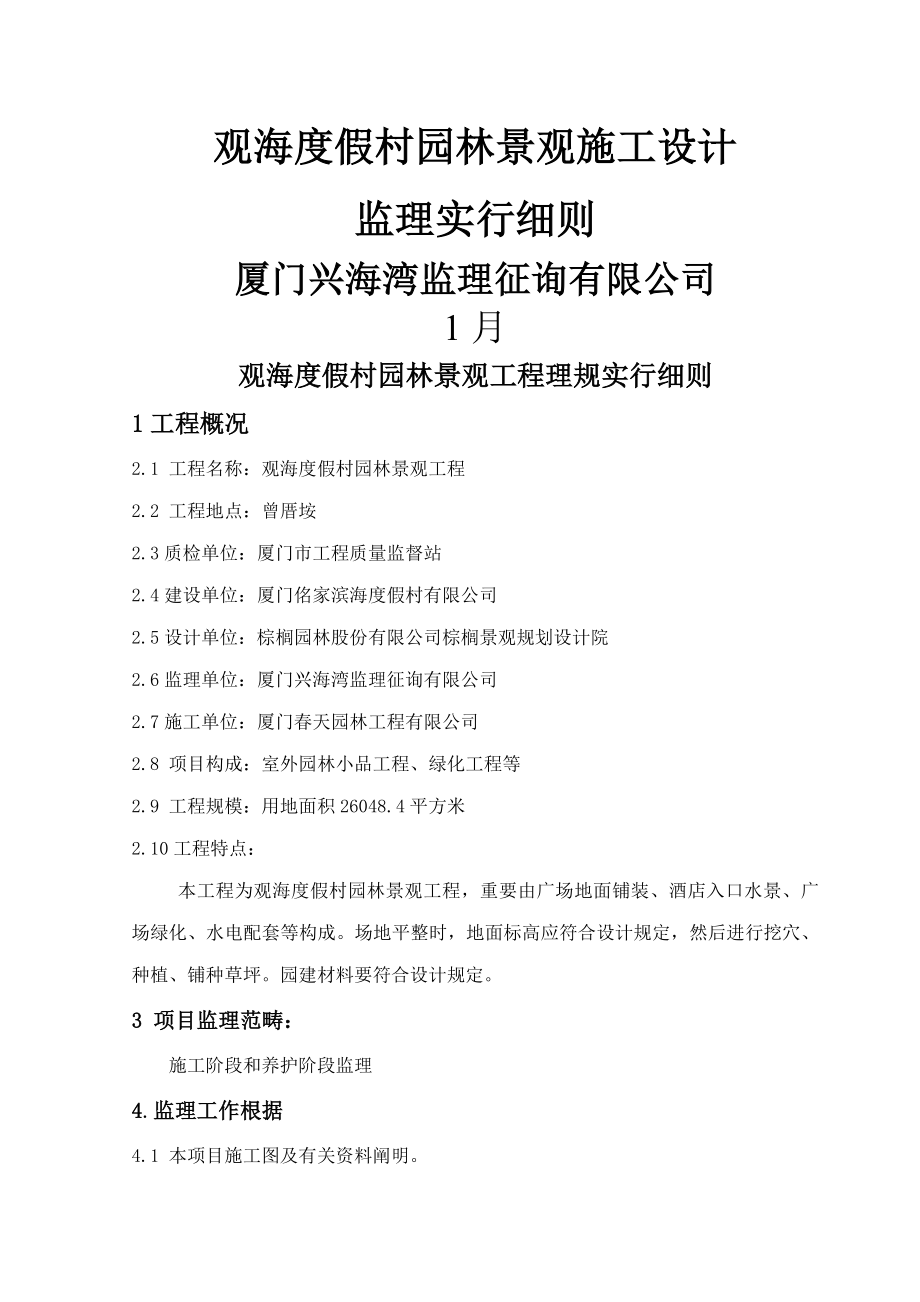 观海度假村园林景观施工设计

监理实行细则

厦门兴海湾监理征询有限公司

1 月

观海度假村园林景观工程理规实行细则

1 工程概况

2.1 工程名称：观海度假村园林景观工程

2.2 工程地点：曾厝垵

2.3 质检单位：厦门市工程质量监督站

2.4 建设单位：厦门佲家滨海度假村有限公司

2.5 设计单位：棕榈园林股份有限公司棕榈景观规划设计院

2.6 监理单位：厦门兴海湾监理征询有限公司

2.7 施工单位：厦门春天园林工程有限公司

2.8 项目构成：室外园林小品工程、绿化工程等

2.9 工程规模：用地面积 26048.4 平方米

2.10 工程特点：

本工程为观海度假村园林景观工程，重要由广场地面铺装、酒店入口水景、广场绿化、水电配套等构成。场地平整时，地面标高应符合设计规定，然后进行挖穴、种植、铺种草坪。园建材料要符合设计规定。

3 项目监理范畴：

施工阶段和养护阶段监理

4.监理工作根据

4.1 本项目施工图及有关资料阐明。